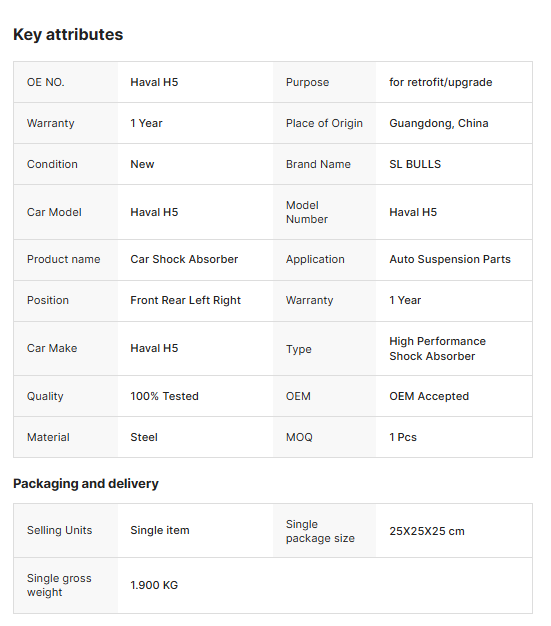 Key attributes

| OE NO. | Haval H5 | Purpose | for retrofit/upgrade |
|---|---|---|---|
| Warranty | 1 Year | Place of Origin | Guangdong, China |
| Condition | New | Brand Name | SL BULLS |
| Car Model | Haval H5 | Model Number | Haval H5 |
| Product name | Car Shock Absorber | Application | Auto Suspension Parts |
| Position | Front Rear Left Right | Warranty | 1 Year |
| Car Make | Haval H5 | Type | High Performance Shock Absorber |
| Quality | 100% Tested | OEM | OEM Accepted |
| Material | Steel | MOQ | 1 Pcs |

Packaging and delivery

| Selling Units | Single item | Single package size | 25X25X25 cm |
|---|---|---|---|
| Single gross weight | 1.900 KG | | |